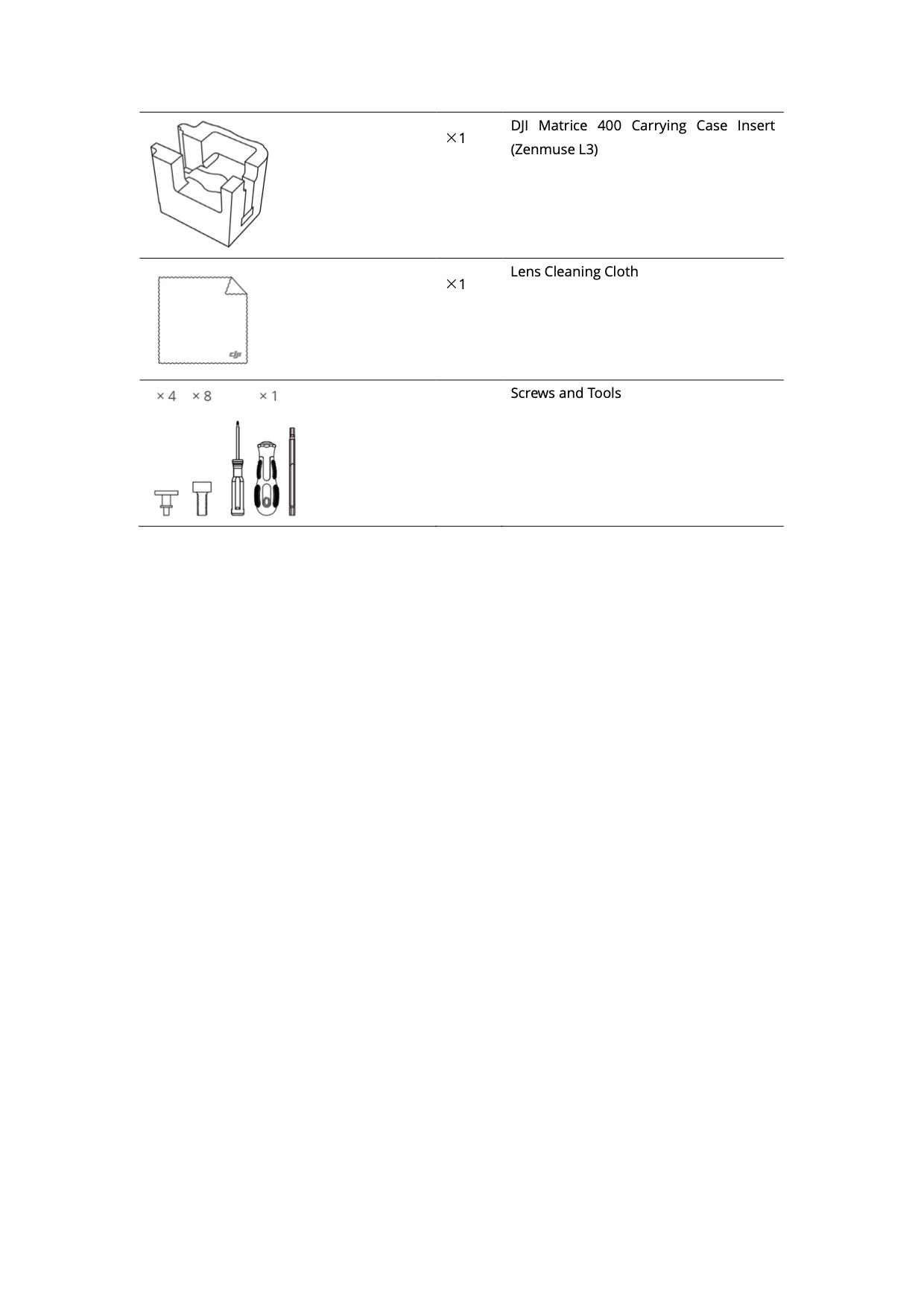 | | | |
|---|---|---|
| | ×1 | DJI Matrice 400 Carrying Case Insert (Zenmuse L3) |
| dji | ×1 | Lens Cleaning Cloth |
| × 4 × 8 × 1 | | Screws and Tools |